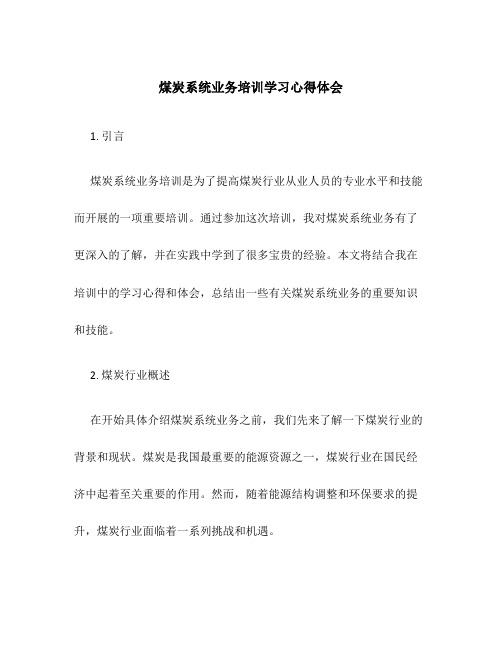 煤炭系统业务培训学习心得体会

1. 引言

煤炭系统业务培训是为了提高煤炭行业从业人员的专业水平和技能而开展的一项重要培训。通过参加这次培训，我对煤炭系统业务有了更深入的了解，并在实践中学到了很多宝贵的经验。本文将结合我在培训中的学习心得和体会，总结出一些有关煤炭系统业务的重要知识和技能。

2. 煤炭行业概述

在开始具体介绍煤炭系统业务之前，我们先来了解一下煤炭行业的背景和现状。煤炭是我国最重要的能源资源之一，煤炭行业在国民经济中起着至关重要的作用。然而，随着能源结构调整和环保要求的提升，煤炭行业面临着一系列挑战和机遇。